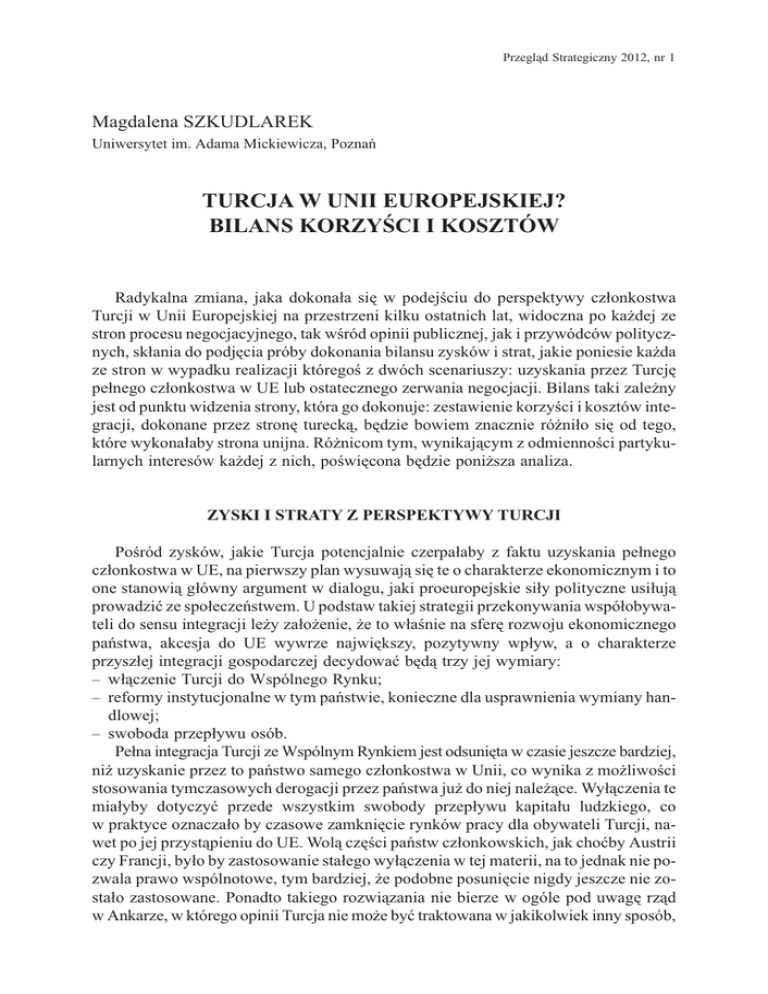 Przegląd Strategiczny 2012, nr 1

Magdalena SZKUDLAREK
Uniwersytet im. Adama Mickiewicza, Poznań

TURCJA W UNII EUROPEJSKIEJ?
BILANS KORZYŚCI I KOSZTÓW

Radykalna zmiana, jaka dokonała się w podejściu do perspektywy członkostwa Turcji w Unii Europejskiej na przestrzeni kilku ostatnich lat, widoczna po każdej ze stron procesu negocjacyjnego, tak wśród opinii publicznej, jak i przywódców politycznych, skłania do podjęcia próby dokonania bilansu zysków i strat, jakie poniesie każda ze stron w wypadku realizacji któregoś z dwóch scenariuszy: uzyskania przez Turcję pełnego członkostwa w UE lub ostatecznego zerwania negocjacji. Bilans taki zależny jest od punktu widzenia strony, która go dokonuje: zestawienie korzyści i kosztów integracji, dokonane przez stronę turecką, będzie bowiem znacznie różniło się od tego, które wykonałaby strona unijna. Różnicom tym, wynikającym z odmienności partykularnych interesów każdej z nich, poświęcona będzie poniższa analiza.

ZYSKI I STRATY Z PERSPEKTYWY TURCJI

Pośród zysków, jakie Turcja potencjalnie czerpałaby z faktu uzyskania pełnego członkostwa w UE, na pierwszy plan wysuwają się te o charakterze ekonomicznym i to one stanowią główny argument w dialogu, jaki proeuropejskie siły polityczne usiłują prowadzić ze społeczeństwem. U podstaw takiej strategii przekonywania współobywateli do sensu integracji leży założenie, że to właśnie na sferę rozwoju ekonomicznego państwa, akcesja do UE wywrze największy, pozytywny wpływ, a o charakterze przyszłej integracji gospodarczej decydować będą trzy jej wymiary:
– włączenie Turcji do Wspólnego Rynku;
– reformy instytucjonalne w tym państwie, konieczne dla usprawnienia wymiany handlowej;
– swoboda przepływu osób.

Pełna integracja Turcji ze Wspólnym Rynkiem jest odsunięta w czasie jeszcze bardziej, niż uzyskanie przez to państwo samego członkostwa w Unii, co wynika z możliwości stosowania tymczasowych derogacji przez państwa już do niej należące. Wyłączenia te miałyby dotyczyć przede wszystkim swobody przepływu kapitału ludzkiego, co w praktyce oznaczało by czasowe zamknięcie rynków pracy dla obywateli Turcji, nawet po jej przystąpieniu do UE. Wolą części państw członkowskich, jak choćby Austrii czy Francji, było by zastosowanie stałego wyłączenia w tej materii, na to jednak nie pozwala prawo wspólnotowe, tym bardziej, że podobne posunięcie nigdy jeszcze nie zostało zastosowane. Ponadto takiego rozwiązania nie bierze w ogóle pod uwagę rząd w Ankarze, w którego opinii Turcja nie może być traktowana w jakikolwiek inny sposób,